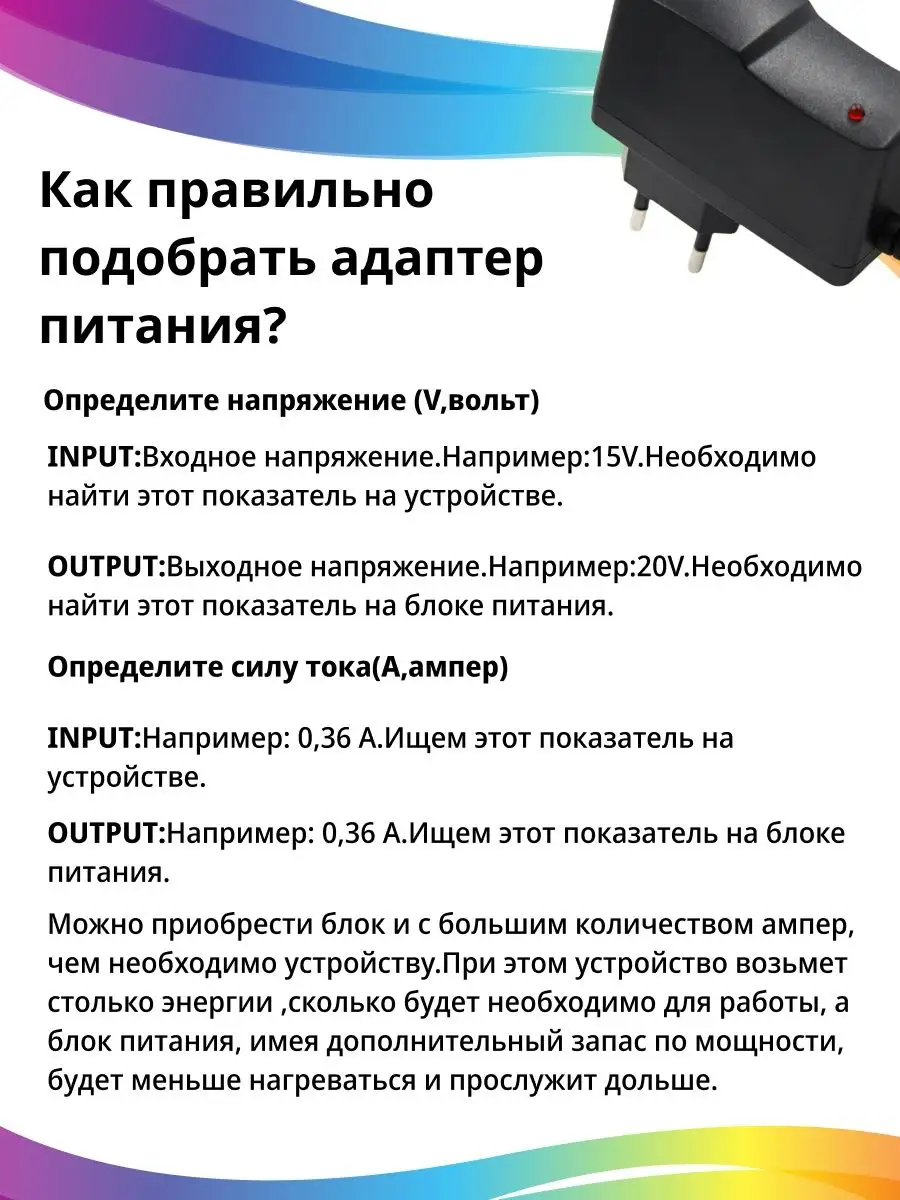 Как правильно подобрать адаптер питания?

Определите напряжение (V,вольт)

INPUT:Входное напряжение.Например:15V.Необходимо найти этот показатель на устройстве.

OUTPUT:Выходное напряжение.Например:20V.Необходимо найти этот показатель на блоке питания.

Определите силу тока(А,ампер)

INPUT:Например: 0,36 А.Ищем этот показатель на устройстве.

OUTPUT:Например: 0,36 А.Ищем этот показатель на блоке питания.

Можно приобрести блок и с большим количеством ампер, чем необходимо устройству.При этом устройство возьмет столько энергии ,сколько будет необходимо для работы, а блок питания, имея дополнительный запас по мощности, будет меньше нагреваться и прослужит дольше.